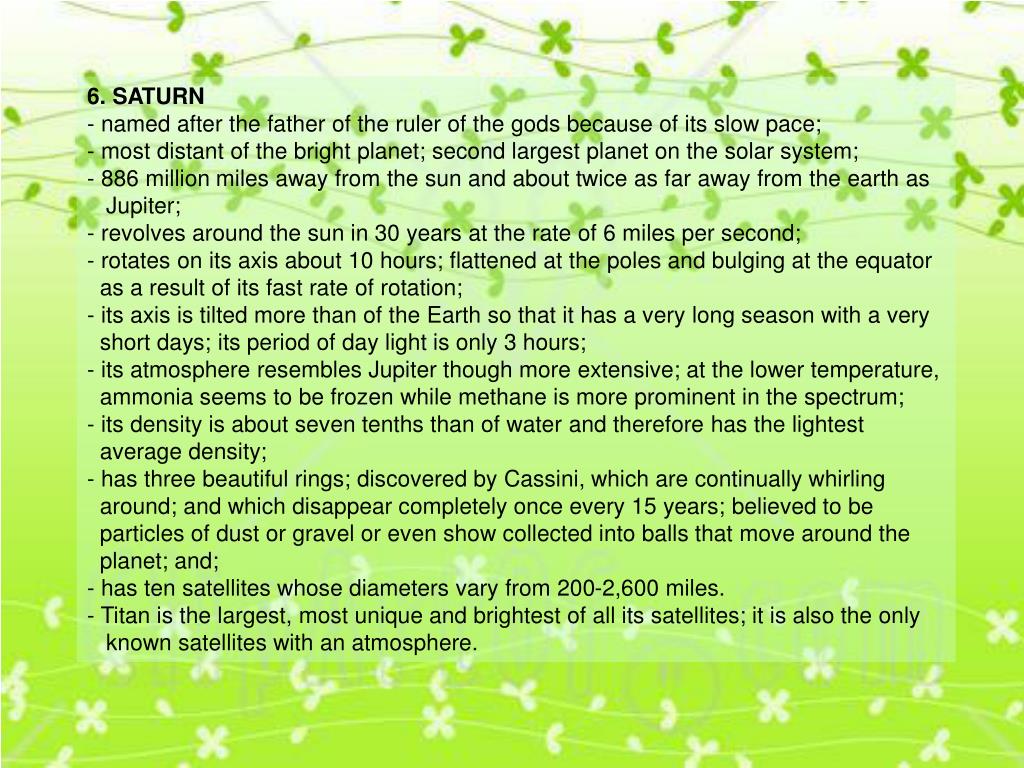 6. SATURN
- named after the father of the ruler of the gods because of its slow pace;
- most distant of the bright planet; second largest planet on the solar system;
- 886 million miles away from the sun and about twice as far away from the earth as Jupiter;
- revolves around the sun in 30 years at the rate of 6 miles per second;
- rotates on its axis about 10 hours; flattened at the poles and bulging at the equator as a result of its fast rate of rotation;
- its axis is tilted more than of the Earth so that it has a very long season with a very short days; its period of day light is only 3 hours;
- its atmosphere resembles Jupiter though more extensive; at the lower temperature, ammonia seems to be frozen while methane is more prominent in the spectrum;
- its density is about seven tenths than of water and therefore has the lightest average density;
- has three beautiful rings; discovered by Cassini, which are continually whirling around; and which disappear completely once every 15 years; believed to be particles of dust or gravel or even show collected into balls that move around the planet; and;
- has ten satellites whose diameters vary from 200-2,600 miles.
- Titan is the largest, most unique and brightest of all its satellites; it is also the only known satellites with an atmosphere.